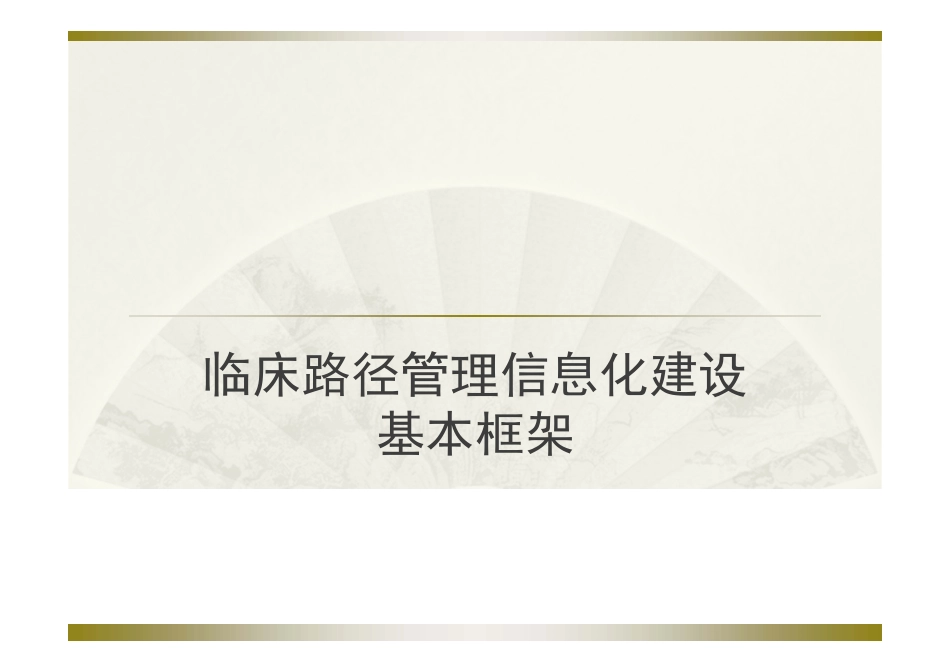 临床路径管理信息化建设
基本框架